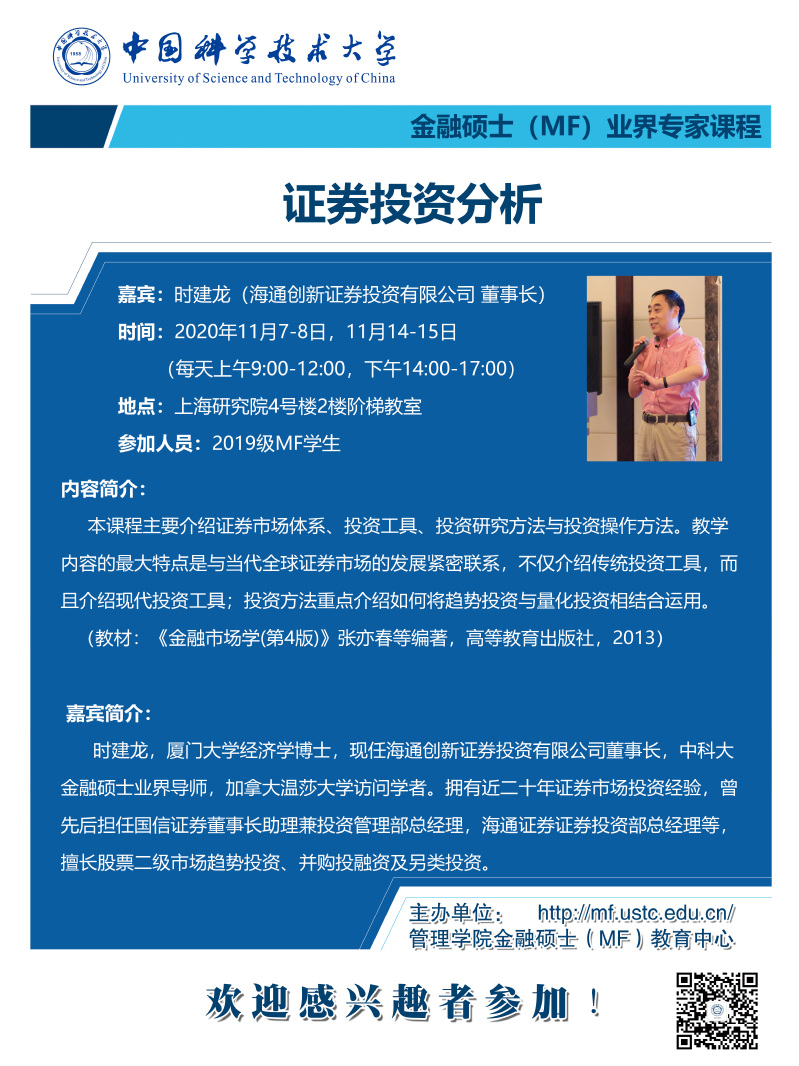 中国科学技术大学
University of Science and Technology of China

金融硕士（MF）业界专家课程

证券投资分析

嘉宾：时建龙（海通创新证券投资有限公司 董事长）
时间：2020年11月7-8日，11月14-15日
（每天上午9:00-12:00，下午14:00-17:00）
地点：上海研究院4号楼2楼阶梯教室
参加人员：2019级MF学生

内容简介：
本课程主要介绍证券市场体系、投资工具、投资研究方法与投资操作方法。教学内容的最大特点是与当代全球证券市场的发展紧密联系，不仅介绍传统投资工具，而且介绍现代投资工具；投资方法重点介绍如何将趋势投资与量化投资相结合运用。
（教材：《金融市场学(第4版)》张亦春等编著，高等教育出版社，2013）

嘉宾简介：
时建龙，厦门大学经济学博士，现任海通创新证券投资有限公司董事长，中科大金融硕士业界导师，加拿大温莎大学访问学者。拥有近二十年证券市场投资经验，曾先后担任国信证券董事长助理兼投资管理部总经理，海通证券证券投资部总经理等，擅长股票二级市场趋势投资、并购投融资及另类投资。

主办单位： http://mf.ustc.edu.cn/
管理学院金融硕士（MF）教育中心

欢迎感兴趣者参加！